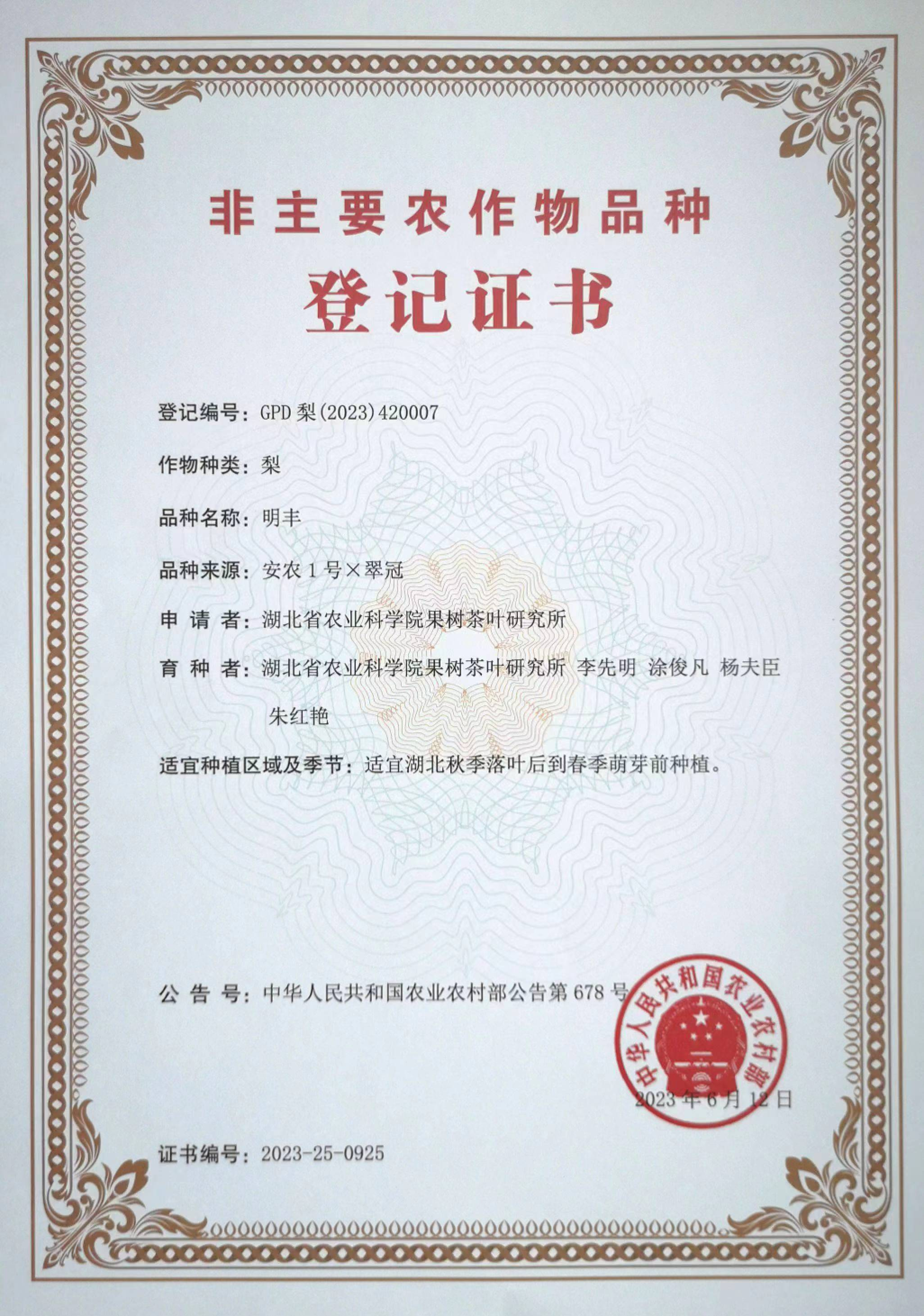 非主要农作物品种

登记证书

登记编号：GPD 梨(2023)420007

作物种类：梨

品种名称：明丰

品种来源：安农 1 号×翠冠

申 请 者：湖北省农业科学院果树茶叶研究所

育 种 者：湖北省农业科学院果树茶叶研究所 李先明 涂俊凡 杨夫臣 朱红艳

适宜种植区域及季节：适宜湖北秋季落叶后到春季萌芽前种植。

公 告 号：中华人民共和国农业农村部公告第 678 号

中华人民共和国农业农村部

2023 年 6 月 12 日

证书编号：2023-25-0925